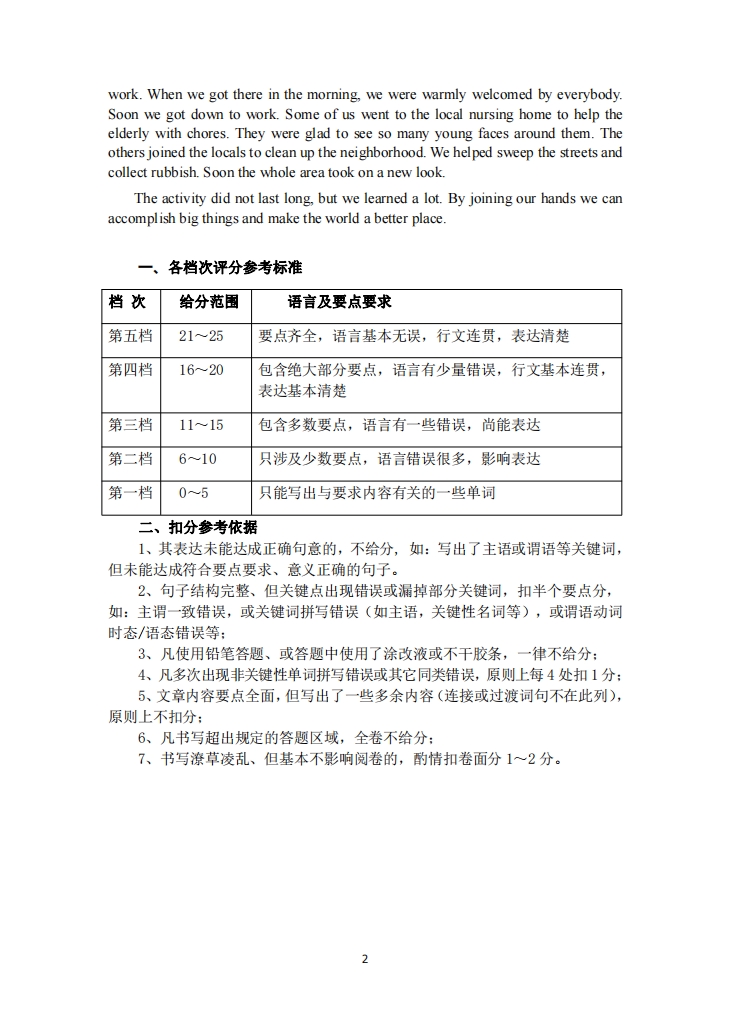 work. When we got there in the morning, we were warmly welcomed by everybody. Soon we got down to work. Some of us went to the local nursing home to help the elderly with chores. They were glad to see so many young faces around them. The others joined the locals to clean up the neighborhood. We helped sweep the streets and collect rubbish. Soon the whole area took on a new look.

The activity did not last long, but we learned a lot. By joining our hands we can accomplish big things and make the world a better place.

一、各档次评分参考标准

| 档 次 | 给分范围 | 语言及要点要求 |
|---|---|---|
| 第五档 | 21～25 | 要点齐全，语言基本无误，行文连贯，表达清楚 |
| 第四档 | 16～20 | 包含绝大部分要点，语言有少量错误，行文基本连贯，表达基本清楚 |
| 第三档 | 11～15 | 包含多数要点，语言有一些错误，尚能表达 |
| 第二档 | 6～10 | 只涉及少数要点，语言错误很多，影响表达 |
| 第一档 | 0～5 | 只能写出与要求内容有关的一些单词 |

二、扣分参考依据

1、其表达未能达成正确句意的，不给分，如：写出了主语或谓语等关键词，但未能达成符合要点要求、意义正确的句子。

2、句子结构完整、但关键点出现错误或漏掉部分关键词，扣半个要点分，如：主谓一致错误，或关键词拼写错误（如主语，关键性名词等），或谓语动词时态/语态错误等；

3、凡使用铅笔答题、或答题中使用了涂改液或不干胶条，一律不给分；

4、凡多次出现非关键性单词拼写错误或其它同类错误，原则上每 4 处扣 1 分；

5、文章内容要点全面，但写出了一些多余内容（连接或过渡词句不在此列），原则上不扣分；

6、凡书写超出规定的答题区域，全卷不给分；

7、书写潦草凌乱、但基本不影响阅卷的，酌情扣卷面分 1～2 分。

2